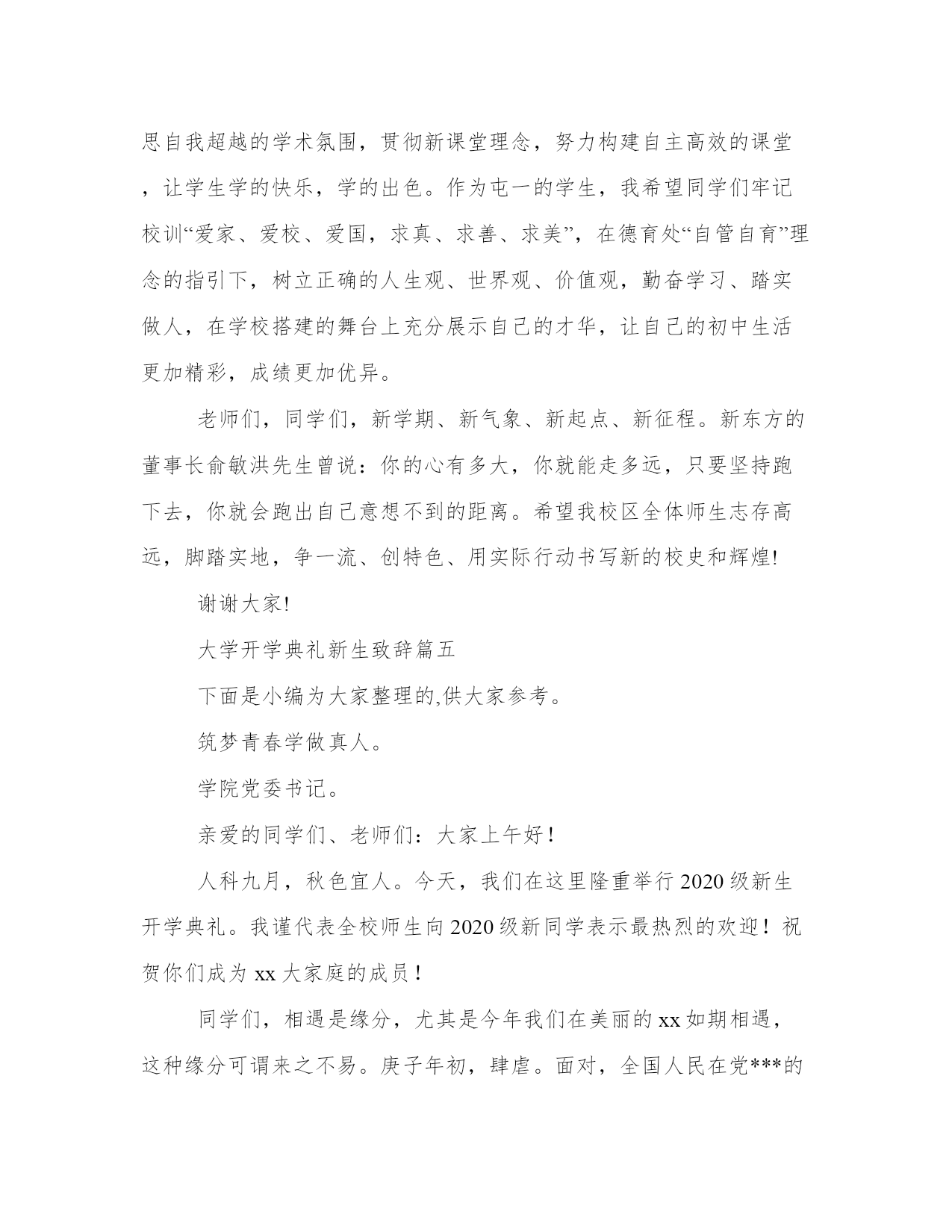 思自我超越的学术氛围，贯彻新课堂理念，努力构建自主高效的课堂，让学生学的快乐，学的出色。作为屯一的学生，我希望同学们牢记校训“爱家、爱校、爱国，求真、求善、求美”，在德育处“自管自育”理念的指引下，树立正确的人生观、世界观、价值观，勤奋学习、踏实做人，在学校搭建的舞台上充分展示自己的才华，让自己的初中生活更加精彩，成绩更加优异。

老师们，同学们，新学期、新气象、新起点、新征程。新东方的董事长俞敏洪先生曾说：你的心有多大，你就能走多远，只要坚持跑下去，你就会跑出自己意想不到的距离。希望我校区全体师生志存高远，脚踏实地，争一流、创特色、用实际行动书写新的校史和辉煌!

谢谢大家!

大学开学典礼新生致辞篇五

下面是小编为大家整理的,供大家参考。

筑梦青春学做真人。

学院党委书记。

亲爱的同学们、老师们：大家上午好！

人科九月，秋色宜人。今天，我们在这里隆重举行2020级新生开学典礼。我谨代表全校师生向2020级新同学表示最热烈的欢迎！祝贺你们成为xx大家庭的成员！

同学们，相遇是缘分，尤其是今年我们在美丽的xx如期相遇，这种缘分可谓来之不易。庚子年初，肆虐。面对，全国人民在党***的